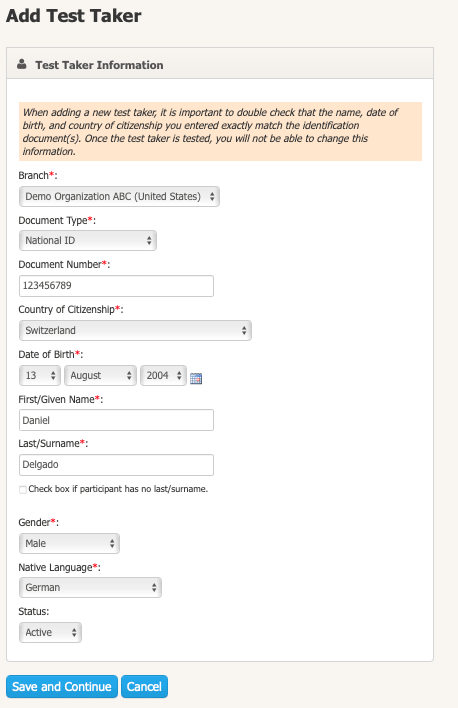 Add Test Taker

Test Taker Information

When adding a new test taker, it is important to double check that the name, date of birth, and country of citizenship you entered exactly match the identification document(s). Once the test taker is tested, you will not be able to change this information.

Branch*:
Demo Organization ABC (United States)

Document Type*:
National ID

Document Number*:
123456789

Country of Citizenship*:
Switzerland

Date of Birth*:
13 August 2004

First/Given Name*:
Daniel

Last/Surname*:
Delgado

Check box if participant has no last/surname.

Gender*:
Male

Native Language*:
German

Status:
Active

Save and Continue Cancel